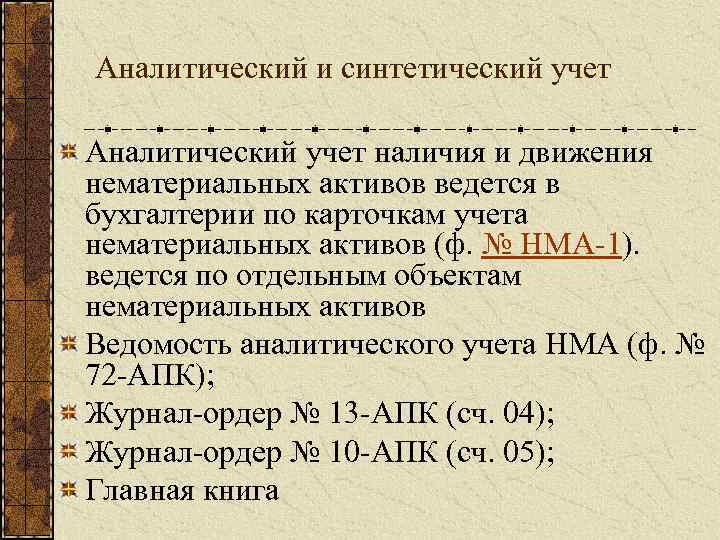 Аналитический и синтетический учет

Аналитический учет наличия и движения нематериальных активов ведется в бухгалтерии по карточкам учета нематериальных активов (ф. № НМА-1). ведется по отдельным объектам нематериальных активов

Ведомость аналитического учета НМА (ф. № 72-АПК);

Журнал-ордер № 13-АПК (сч. 04);

Журнал-ордер № 10-АПК (сч. 05);

Главная книга